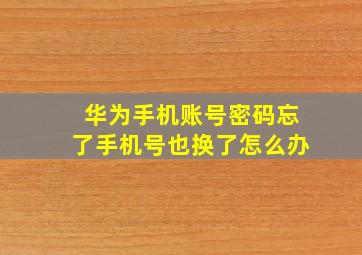 华为手机账号密码忘了手机号也换了怎么办